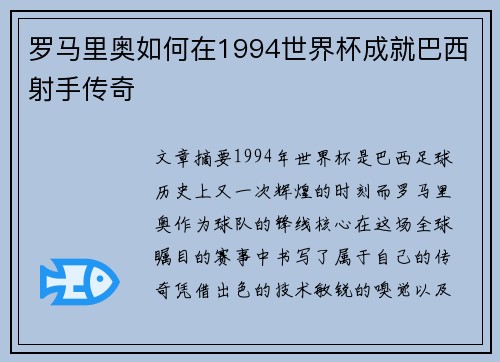 罗马里奥如何在1994世界杯成就巴西射手传奇

文章摘要1994年世界杯是巴西足球历史上又一次辉煌的时刻而罗马里奥作为球队的锋线核心在这场全球瞩目的赛事中书写了属于自己的传奇凭借出色的技术敏锐的嗅觉以及